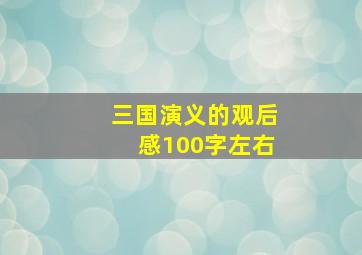 三国演义的观后感100字左右